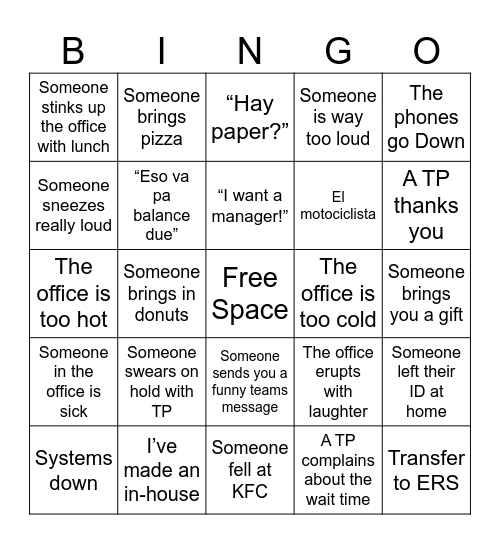 | B | I | N | G | O |
|---|---|---|---|---|
| Someone stinks up the office with lunch | Someone brings pizza | “Hay paper?” | Someone is way too loud | The phones go Down |
| Someone sneezes really loud | “Eso va pa balance due” | “I want a manager!” | El motociclista | A TP thanks you |
| The office is too hot | Someone brings in donuts | Free Space | The office is too cold | Someone brings you a gift |
| Someone in the office is sick | Someone swears on hold with TP | Someone sends you a funny teams message | The office erupts with laughter | Someone left their ID at home |
| Systems down | I’ve made an in-house | Someone fell at KFC | A TP complains about the wait time | Transfer to ERS |